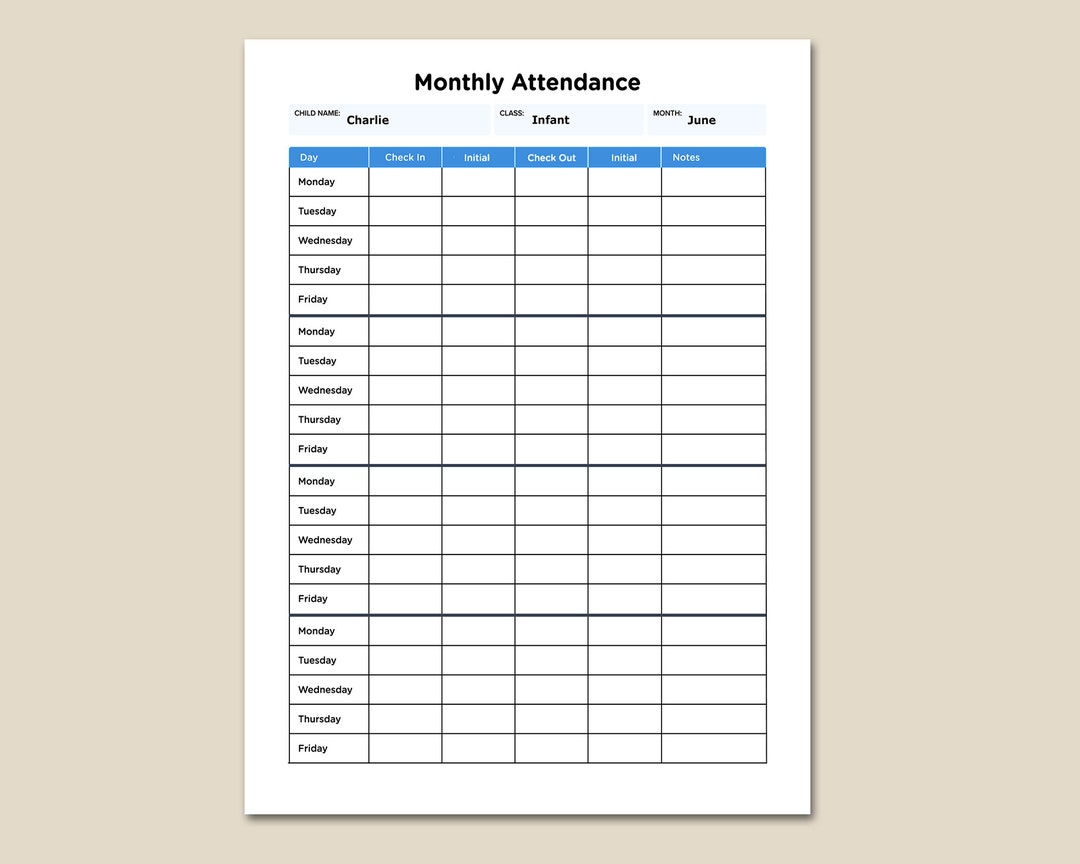 Monthly Attendance

CHILD NAME: Charlie
CLASS: Infant
MONTH: June

| Day | Check In | Initial | Check Out | Initial | Notes |
|---|---|---|---|---|---|
| Monday | | | | | |
| Tuesday | | | | | |
| Wednesday | | | | | |
| Thursday | | | | | |
| Friday | | | | | |
| Monday | | | | | |
| Tuesday | | | | | |
| Wednesday | | | | | |
| Thursday | | | | | |
| Friday | | | | | |
| Monday | | | | | |
| Tuesday | | | | | |
| Wednesday | | | | | |
| Thursday | | | | | |
| Friday | | | | | |
| Monday | | | | | |
| Tuesday | | | | | |
| Wednesday | | | | | |
| Thursday | | | | | |
| Friday | | | | | |